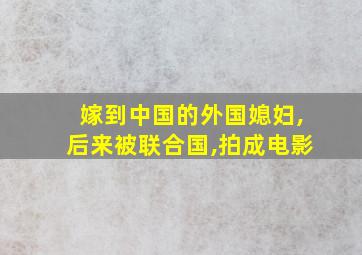 嫁到中国的外国媳妇,
后来被联合国,拍成电影